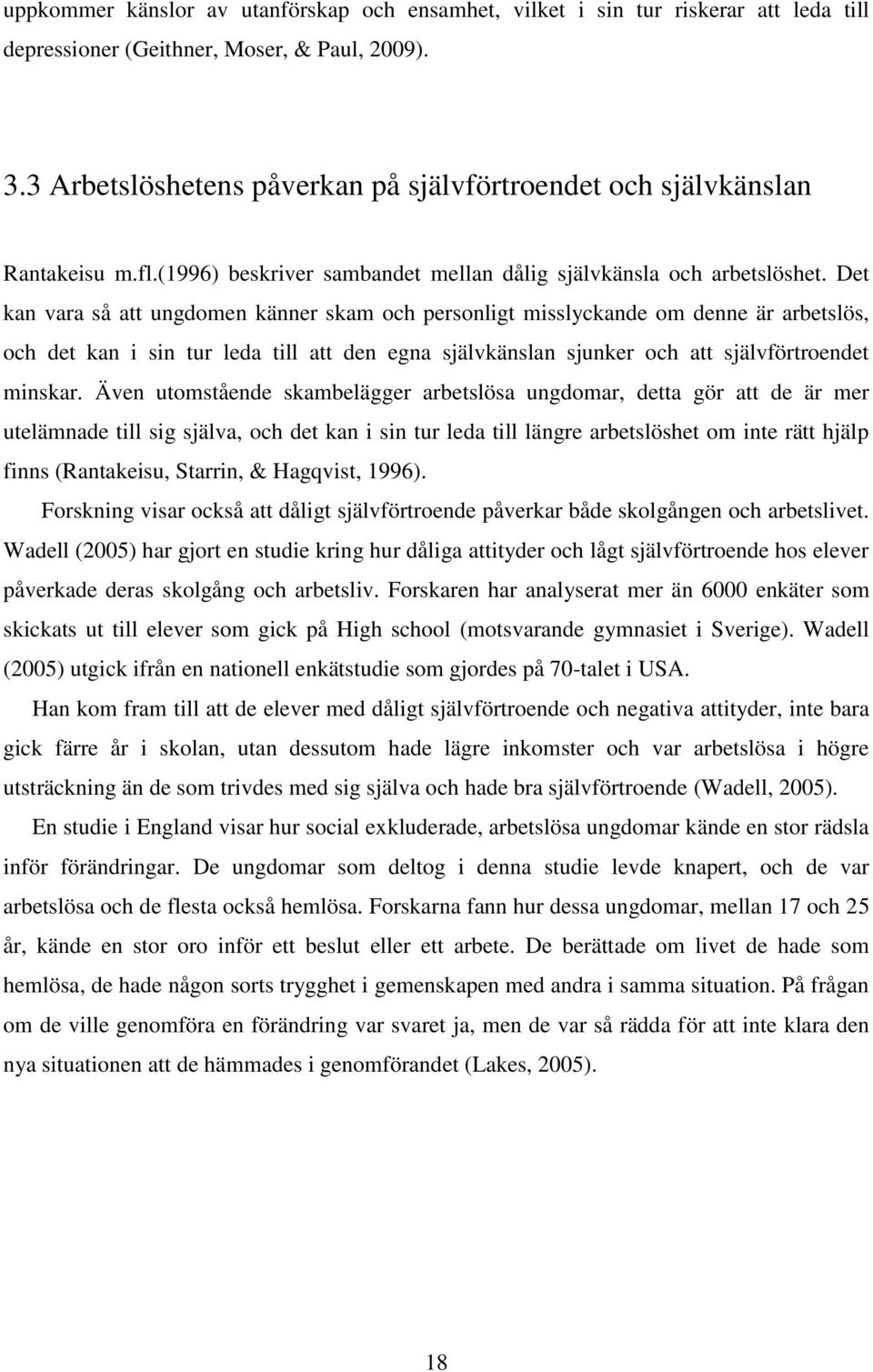 uppkommer känslor av utanförskap och ensamhet, vilket i sin tur riskerar att leda till depressioner (Geithner, Moser, & Paul, 2009).

3.3 Arbetslöshetens påverkan på självförtroendet och självkänslan

Rantakeisu m.fl.(1996) beskriver sambandet mellan dålig självkänsla och arbetslöshet. Det kan vara så att ungdomen känner skam och personligt misslyckande om denne är arbetslös, och det kan i sin tur leda till att den egna självkänslan sjunker och att självförtroendet minskar. Även utomstående skambelägger arbetslösa ungdomar, detta gör att de är mer utelämnade till sig själva, och det kan i sin tur leda till längre arbetslöshet om inte rätt hjälp finns (Rantakeisu, Starrin, & Hagqvist, 1996).

Forskning visar också att dåligt självförtroende påverkar både skolgången och arbetslivet. Wadell (2005) har gjort en studie kring hur dåliga attityder och lågt självförtroende hos elever påverkade deras skolgång och arbetsliv. Forskaren har analyserat mer än 6000 enkäter som skickats ut till elever som gick på High school (motsvarande gymnasiet i Sverige). Wadell (2005) utgick ifrån en nationell enkätstudie som gjordes på 70-talet i USA.

Han kom fram till att de elever med dåligt självförtroende och negativa attityder, inte bara gick färre år i skolan, utan dessutom hade lägre inkomster och var arbetslösa i högre utsträckning än de som trivdes med sig själva och hade bra självförtroende (Wadell, 2005).

En studie i England visar hur social exkluderade, arbetslösa ungdomar kände en stor rädsla inför förändringar. De ungdomar som deltog i denna studie levde knapert, och de var arbetslösa och de flesta också hemlösa. Forskarna fann hur dessa ungdomar, mellan 17 och 25 år, kände en stor oro inför ett beslut eller ett arbete. De berättade om livet de hade som hemlösa, de hade någon sorts trygghet i gemenskapen med andra i samma situation. På frågan om de ville genomföra en förändring var svaret ja, men de var så rädda för att inte klara den nya situationen att de hämmades i genomförandet (Lakes, 2005).

18